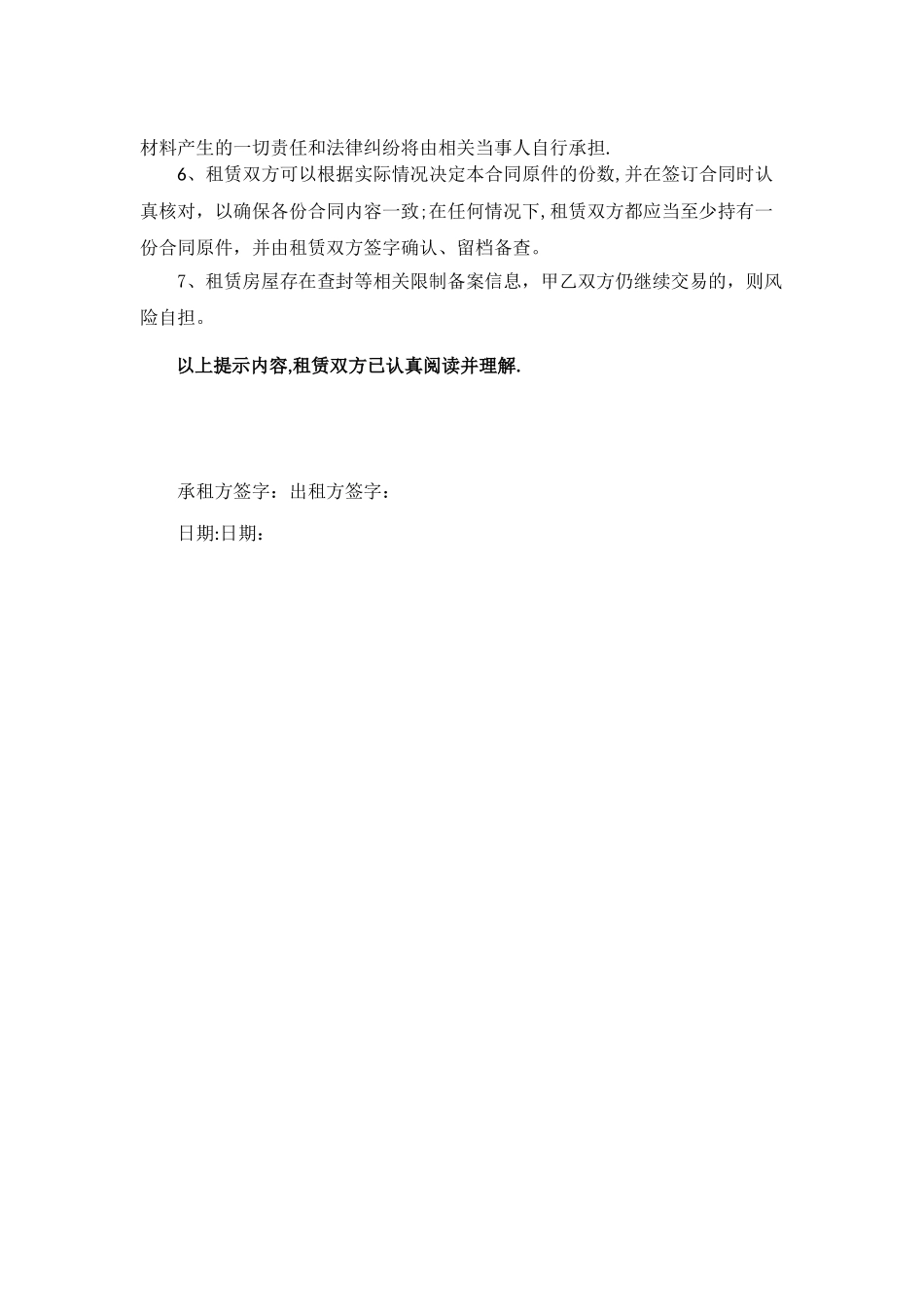 材料产生的一切责任和法律纠纷将由相关当事人自行承担.

6、租赁双方可以根据实际情况决定本合同原件的份数,并在签订合同时认真核对，以确保各份合同内容一致;在任何情况下,租赁双方都应当至少持有一份合同原件，并由租赁双方签字确认、留档备查。

7、租赁房屋存在查封等相关限制备案信息，甲乙双方仍继续交易的，则风险自担。

以上提示内容,租赁双方已认真阅读并理解.

承租方签字：出租方签字：

日期:日期：